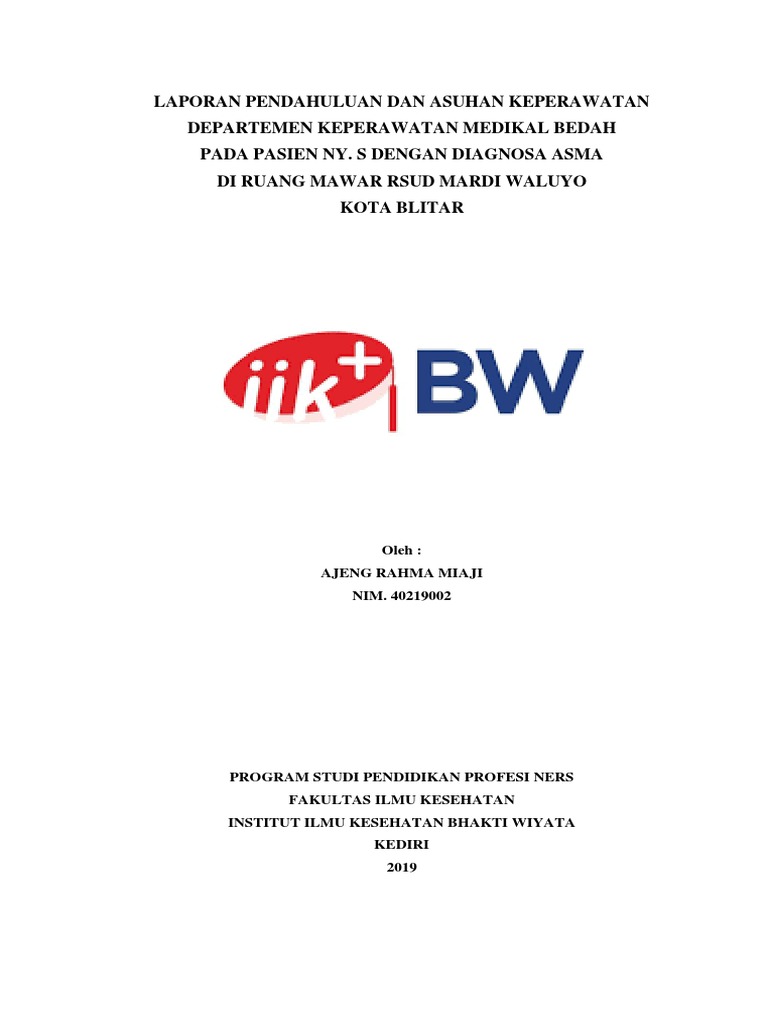 LAPORAN PENDAHULUAN DAN ASUHAN KEPERAWATAN
DEPARTEMEN KEPERAWATAN MEDIKAL BEDAH
PADA PASIEN NY. S DENGAN DIAGNOSA ASMA
DI RUANG MAWAR RSUD MARDI WALUYO
KOTA BLITAR

iik+ BW

Oleh :
AJENG RAHMA MIAJI
NIM. 40219002

PROGRAM STUDI PENDIDIKAN PROFESI NERS
FAKULTAS ILMU KESEHATAN
INSTITUT ILMU KESEHATAN BHAKTI WIYATA
KEDIRI
2019